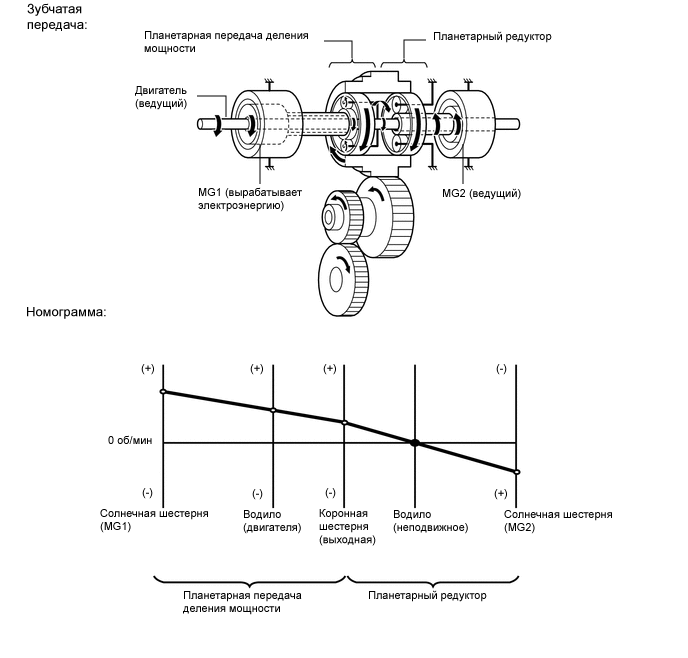 Зубчатая передача:

Планетарная передача деления мощности

Планетарный редуктор

Двигатель (ведущий)

MG1 (вырабатывает электроэнергию)

MG2 (ведущий)

Номограмма:

(+)
(+)
(+)
(-)

0 об/мин

(-)
(-)
(-)
(+)

Солнечная шестерня (MG1)

Водило (двигателя)

Коронная шестерня (выходная)

Водило (неподвижное)

Солнечная шестерня (MG2)

Планетарная передача деления мощности

Планетарный редуктор